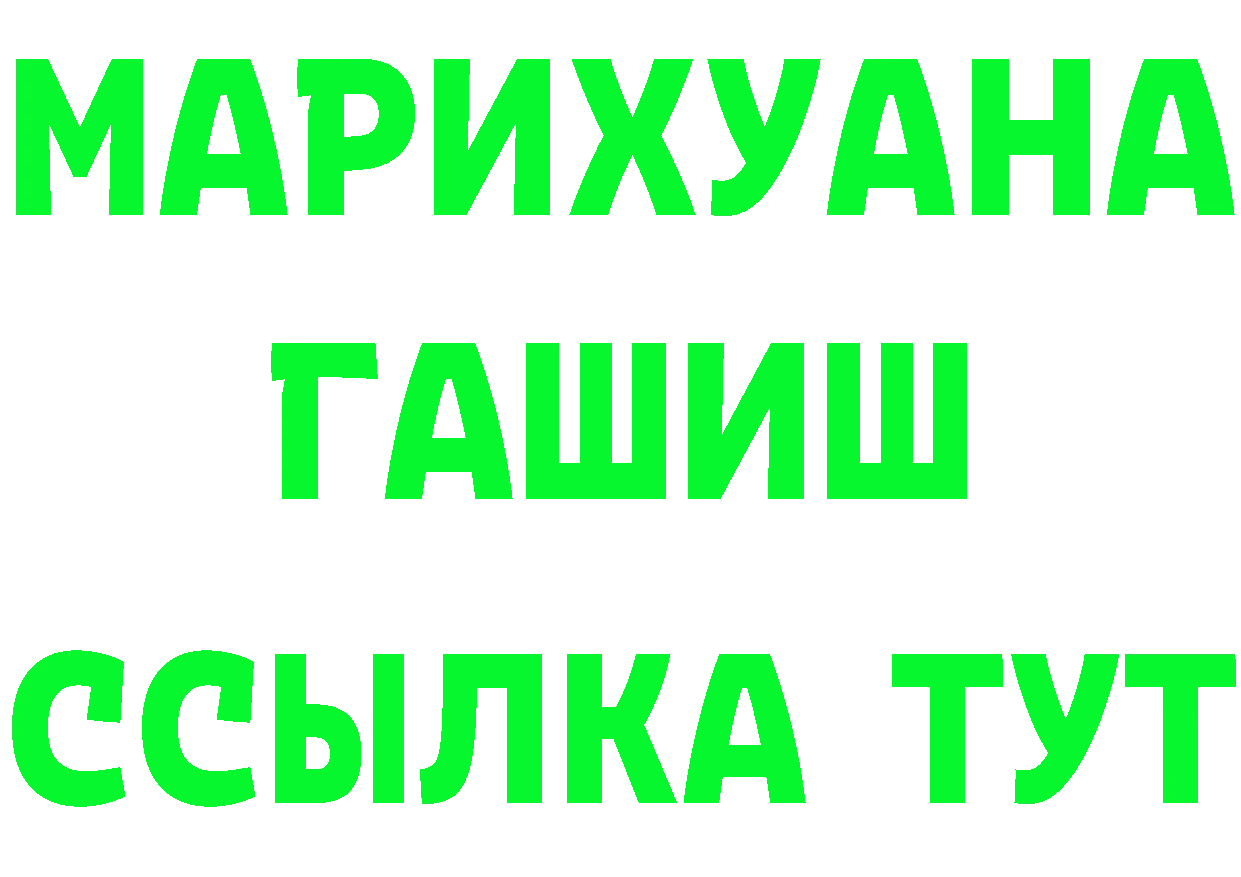 МАРИХУАНА
ГАШИШ
ССЫЛКА ТУТ